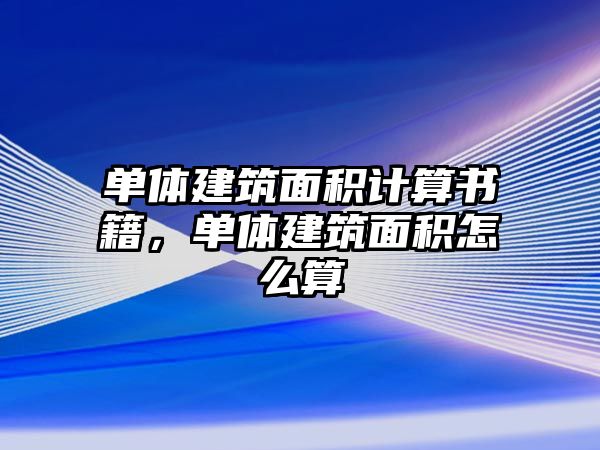 单体建筑面积计算书籍，单体建筑面积怎么算